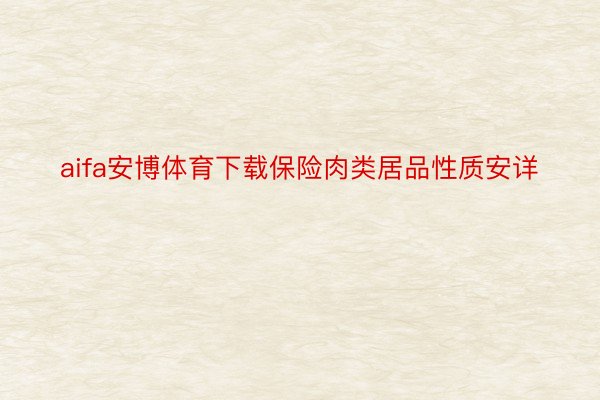 aifa安博体育下载保险肉类居品性质安详